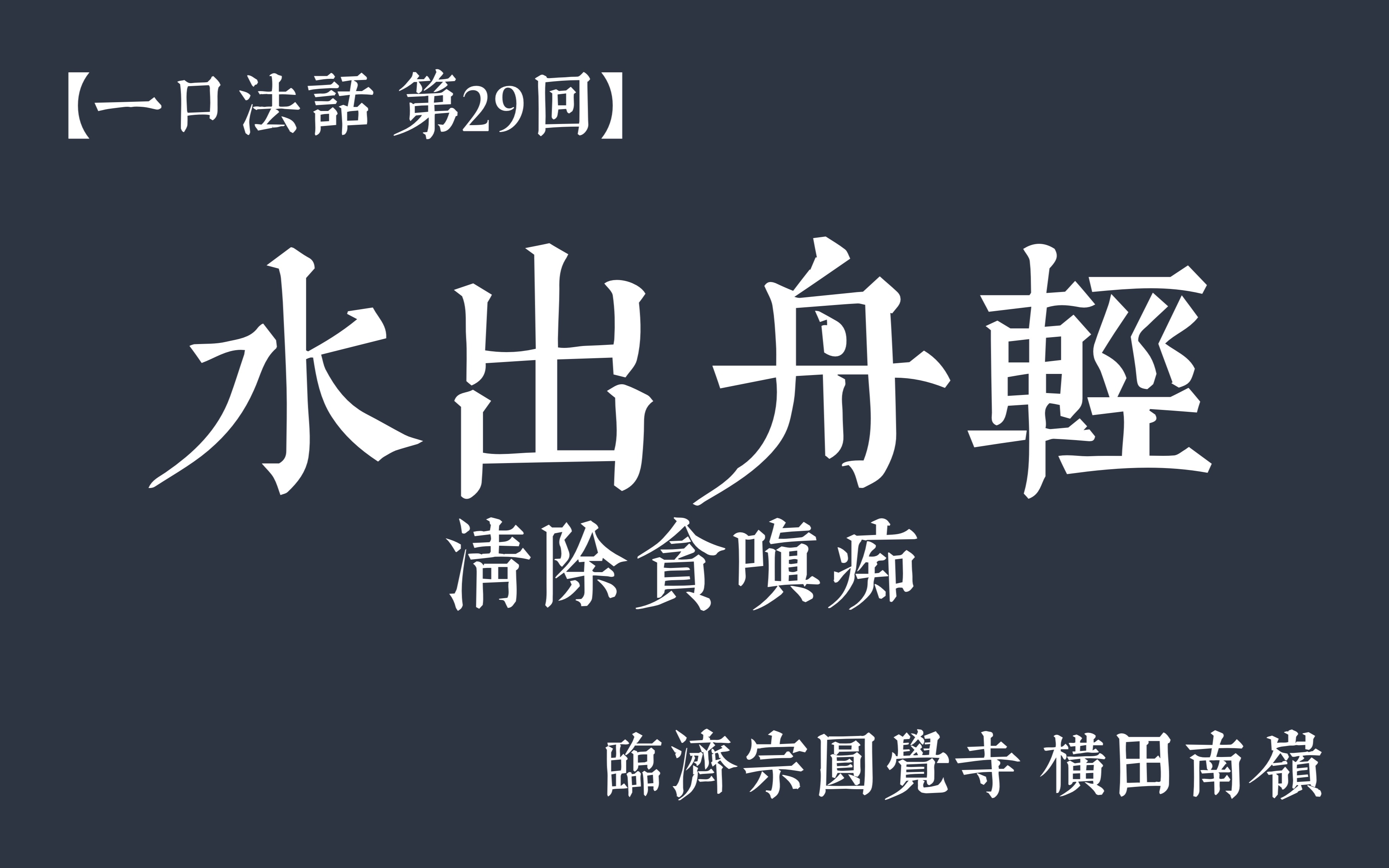 【一口法話 第29回】

水出舟輕

清除貪嗔痴

臨濟宗圓覺寺 横田南嶺